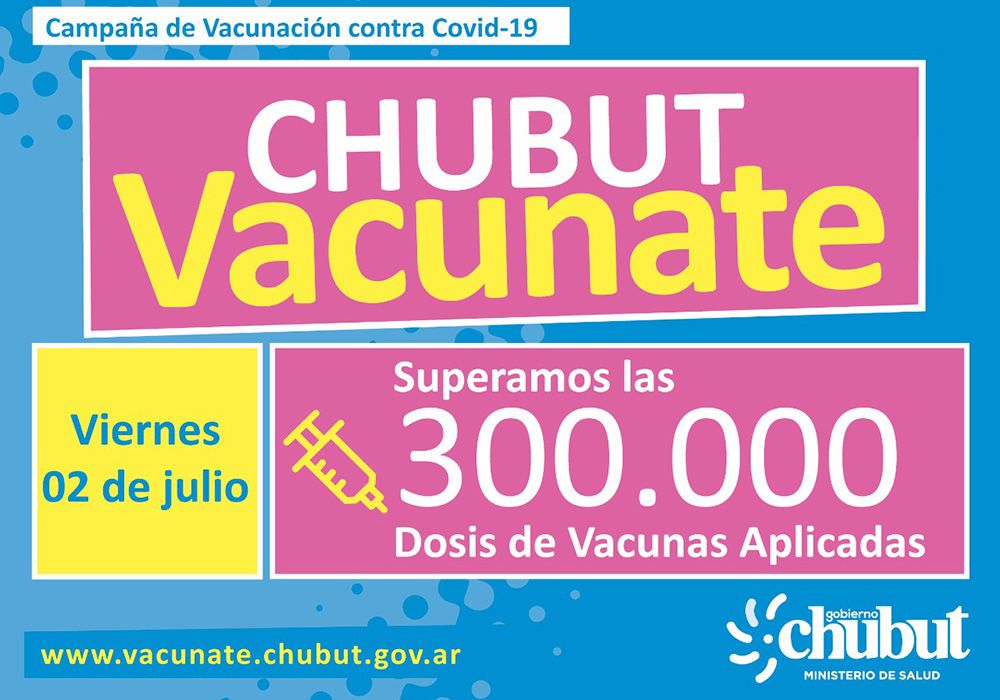 Campaña de Vacunación contra Covid-19

CHUBUT
Vacunate

Viernes
02 de julio

Superamos las
300.000
Dosis de Vacunas Aplicadas

www.vacunate.chubut.gov.ar

gobierno
chubut
MINISTERIO DE SALUD